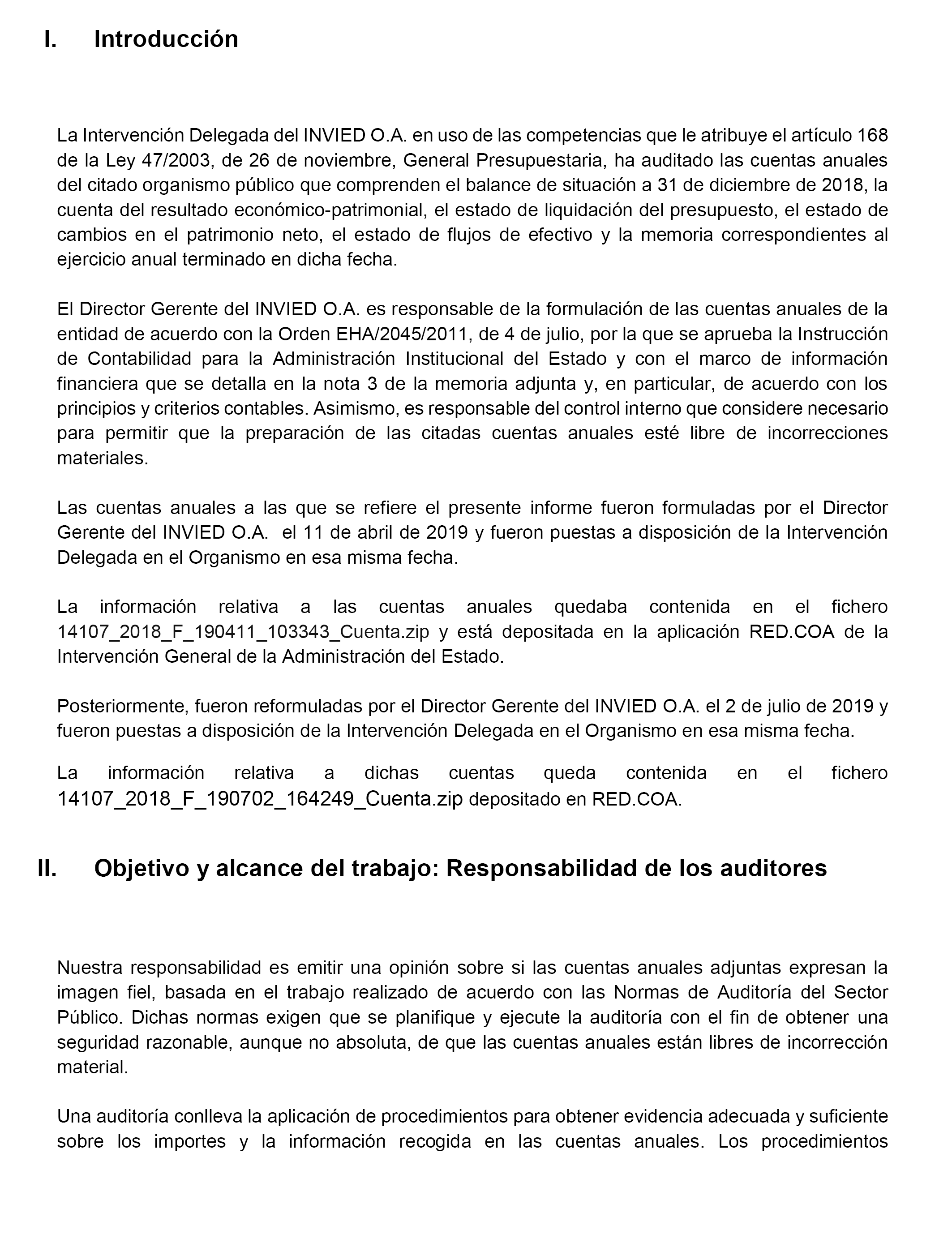 I. Introducción

La Intervención Delegada del INVIED O.A. en uso de las competencias que le atribuye el artículo 168 de la Ley 47/2003, de 26 de noviembre, General Presupuestaria, ha auditado las cuentas anuales del citado organismo público que comprenden el balance de situación a 31 de diciembre de 2018, la cuenta del resultado económico-patrimonial, el estado de liquidación del presupuesto, el estado de cambios en el patrimonio neto, el estado de flujos de efectivo y la memoria correspondientes al ejercicio anual terminado en dicha fecha.

El Director Gerente del INVIED O.A. es responsable de la formulación de las cuentas anuales de la entidad de acuerdo con la Orden EHA/2045/2011, de 4 de julio, por la que se aprueba la Instrucción de Contabilidad para la Administración Institucional del Estado y con el marco de información financiera que se detalla en la nota 3 de la memoria adjunta y, en particular, de acuerdo con los principios y criterios contables. Asimismo, es responsable del control interno que considere necesario para permitir que la preparación de las citadas cuentas anuales esté libre de incorrecciones materiales.

Las cuentas anuales a las que se refiere el presente informe fueron formuladas por el Director Gerente del INVIED O.A. el 11 de abril de 2019 y fueron puestas a disposición de la Intervención Delegada en el Organismo en esa misma fecha.

La información relativa a las cuentas anuales quedaba contenida en el fichero 14107_2018_F_190411_103343_Cuenta.zip y está depositada en la aplicación RED.COA de la Intervención General de la Administración del Estado.

Posteriormente, fueron reformuladas por el Director Gerente del INVIED O.A. el 2 de julio de 2019 y fueron puestas a disposición de la Intervención Delegada en el Organismo en esa misma fecha.

La información relativa a dichas cuentas queda contenida en el fichero 14107_2018_F_190702_164249_Cuenta.zip depositado en RED.COA.

II. Objetivo y alcance del trabajo: Responsabilidad de los auditores

Nuestra responsabilidad es emitir una opinión sobre si las cuentas anuales adjuntas expresan la imagen fiel, basada en el trabajo realizado de acuerdo con las Normas de Auditoría del Sector Público. Dichas normas exigen que se planifique y ejecute la auditoría con el fin de obtener una seguridad razonable, aunque no absoluta, de que las cuentas anuales están libres de incorrección material.

Una auditoría conlleva la aplicación de procedimientos para obtener evidencia adecuada y suficiente sobre los importes y la información recogida en las cuentas anuales. Los procedimientos